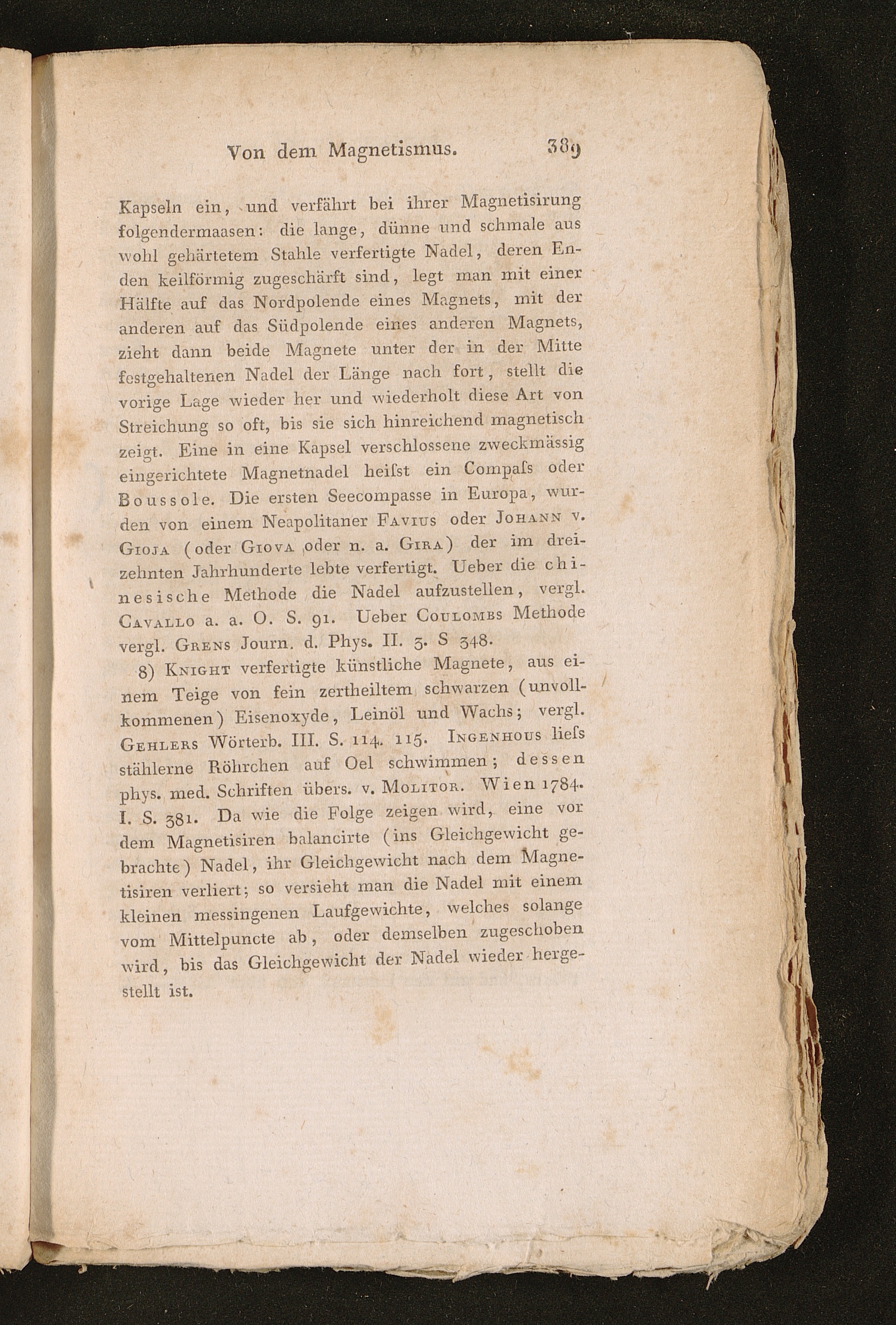 Von dem Magnetismus. 389

Kapseln ein, und verfährt bei ihrer Magnetisirung folgendermaasen: die lange, dünne und schmale aus wohl gehärtetem Stahle verfertigte Nadel, deren Enden keilförmig zugeschärft sind, legt man mit einer Hälfte auf das Nordpolende eines Magnets, mit der anderen auf das Südpolende eines anderen Magnets, zieht dann beide Magnete unter der in der Mitte festgehaltenen Nadel der Länge nach fort, stellt die vorige Lage wieder her und wiederholt diese Art von Streichung so oft, bis sie sich hinreichend magnetisch zeigt. Eine in eine Kapsel verschlossene zweckmässig eingerichtete Magnetnadel heiſst ein Compaſs oder Boussole. Die ersten Seecompasse in Europa, wurden von einem Neapolitaner Favius oder Johann v. Gioja (oder Giova oder n. a. Gira) der im dreizehnten Jahrhunderte lebte verfertigt. Ueber die chinesische Methode die Nadel aufzustellen, vergl. Cavallo a. a. O. S. 91. Ueber Coulombs Methode vergl. Grens Journ. d. Phys. II. 3. S 348.

8) Knight verfertigte künstliche Magnete, aus einem Teige von fein zertheiltem schwarzen (unvollkommenen) Eisenoxyde, Leinöl und Wachs; vergl. Gehlers Wörterb. III. S. 114. 115. Ingenhous lieſs stählerne Röhrchen auf Oel schwimmen; dessen phys. med. Schriften übers. v. Molitor. Wien 1784. I. S. 381. Da wie die Folge zeigen wird, eine vor dem Magnetisiren balancirte (ins Gleichgewicht gebrachte) Nadel, ihr Gleichgewicht nach dem Magnetisiren verliert; so versieht man die Nadel mit einem kleinen messingenen Laufgewichte, welches solange vom Mittelpuncte ab, oder demselben zugeschoben wird, bis das Gleichgewicht der Nadel wieder hergestellt ist.